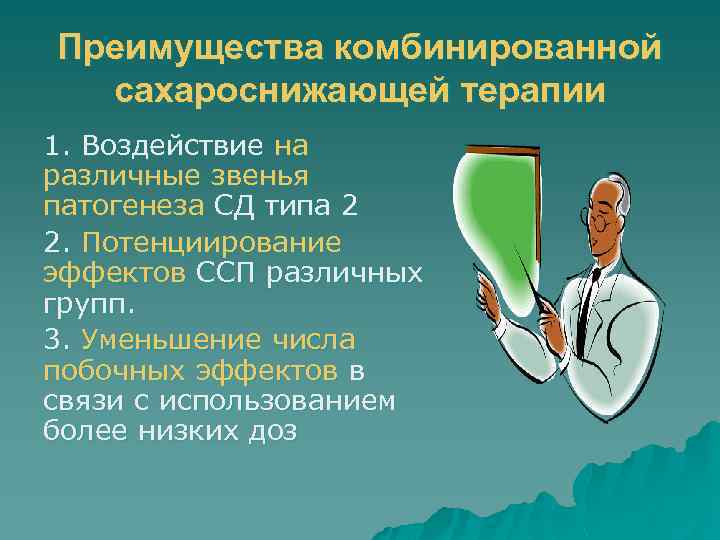 Преимущества комбинированной сахароснижающей терапии

1. Воздействие на различные звенья патогенеза СД типа 2

2. Потенциирование эффектов ССП различных групп.

3. Уменьшение числа побочных эффектов в связи с использованием более низких доз